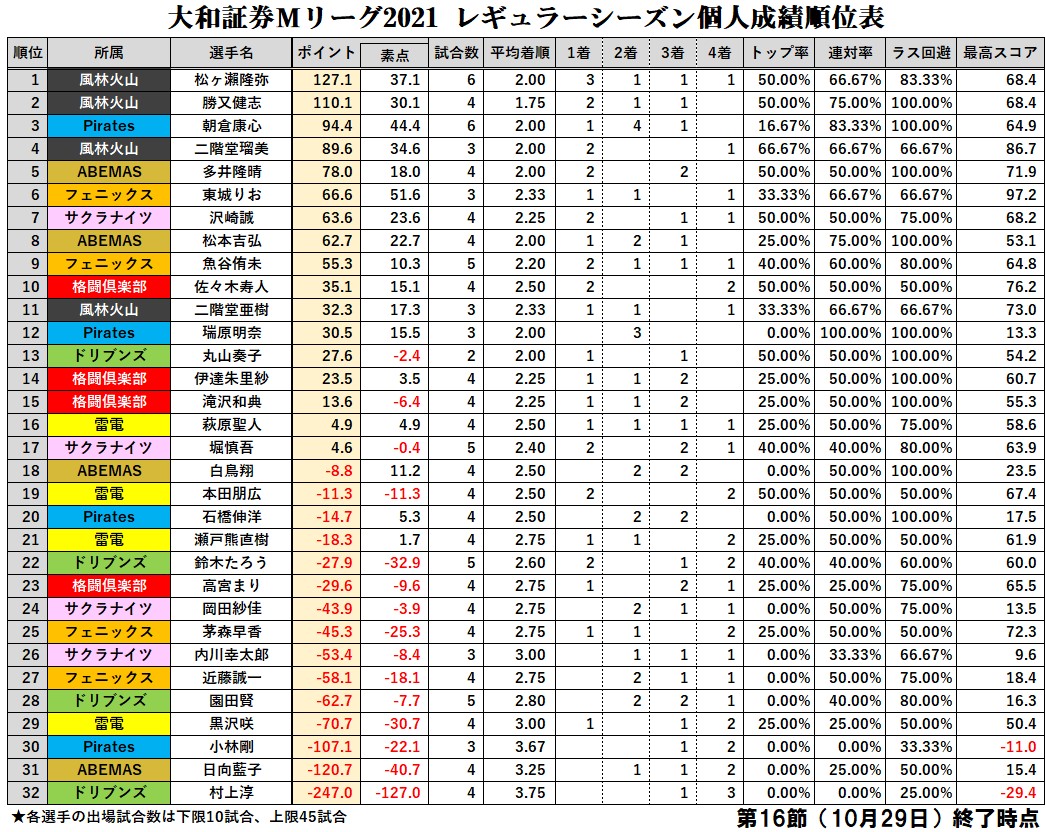 大和証券Mリーグ2021 レギュラーシーズン個人成績順位表

| 順位 | 所属 | 選手名 | ポイント | 素点 | 試合数 | 平均着順 | 1着 | 2着 | 3着 | 4着 | トップ率 | 連対率 | ラス回避 | 最高スコア |
|---|---|---|---|---|---|---|---|---|---|---|---|---|---|---|
| 1 | 風林火山 | 松ヶ瀬隆弥 | 127.1 | 37.1 | 6 | 2.00 | 3 | 1 | 1 | 1 | 50.00% | 66.67% | 83.33% | 68.4 |
| 2 | 風林火山 | 勝又健志 | 110.1 | 30.1 | 4 | 1.75 | 2 | 1 | 1 |  | 50.00% | 75.00% | 100.00% | 68.4 |
| 3 | Pirates | 朝倉康心 | 94.4 | 44.4 | 6 | 2.00 | 1 | 4 | 1 |  | 16.67% | 83.33% | 100.00% | 64.9 |
| 4 | 風林火山 | 二階堂瑠美 | 89.6 | 34.6 | 3 | 2.00 | 2 |  |  | 1 | 66.67% | 66.67% | 66.67% | 86.7 |
| 5 | ABEMAS | 多井隆晴 | 78.0 | 18.0 | 4 | 2.00 | 2 |  | 2 |  | 50.00% | 50.00% | 100.00% | 71.9 |
| 6 | フェニックス | 東城りお | 66.6 | 51.6 | 3 | 2.33 | 1 | 1 |  | 1 | 33.33% | 66.67% | 66.67% | 97.2 |
| 7 | サクラナイツ | 沢崎誠 | 63.6 | 23.6 | 4 | 2.25 | 2 |  | 1 | 1 | 50.00% | 50.00% | 75.00% | 68.2 |
| 8 | ABEMAS | 松本吉弘 | 62.7 | 22.7 | 4 | 2.00 | 1 | 2 | 1 |  | 25.00% | 75.00% | 100.00% | 53.1 |
| 9 | フェニックス | 魚谷侑未 | 55.3 | 10.3 | 5 | 2.20 | 2 | 1 | 1 | 1 | 40.00% | 60.00% | 80.00% | 64.8 |
| 10 | 格闘倶楽部 | 佐々木寿人 | 35.1 | 15.1 | 4 | 2.50 | 2 |  |  | 2 | 50.00% | 50.00% | 50.00% | 76.2 |
| 11 | 風林火山 | 二階堂亜樹 | 32.3 | 17.3 | 3 | 2.33 | 1 | 1 |  | 1 | 33.33% | 66.67% | 66.67% | 73.0 |
| 12 | Pirates | 瑞原明奈 | 30.5 | 15.5 | 3 | 2.00 |  | 3 |  |  | 0.00% | 100.00% | 100.00% | 13.3 |
| 13 | ドリブンズ | 丸山奏子 | 27.6 | -2.4 | 2 | 2.00 | 1 |  | 1 |  | 50.00% | 50.00% | 100.00% | 54.2 |
| 14 | 格闘倶楽部 | 伊達朱里紗 | 23.5 | 3.5 | 4 | 2.25 | 1 | 1 | 2 |  | 25.00% | 50.00% | 100.00% | 60.7 |
| 15 | 格闘倶楽部 | 滝沢和典 | 13.6 | -6.4 | 4 | 2.25 | 1 | 1 | 2 |  | 25.00% | 50.00% | 100.00% | 55.3 |
| 16 | 雷電 | 萩原聖人 | 4.9 | 4.9 | 4 | 2.50 | 1 | 1 | 1 | 1 | 25.00% | 50.00% | 75.00% | 58.6 |
| 17 | サクラナイツ | 堀慎吾 | 4.6 | -0.4 | 5 | 2.40 | 2 |  | 2 | 1 | 40.00% | 40.00% | 80.00% | 63.9 |
| 18 | ABEMAS | 白鳥翔 | -8.8 | 11.2 | 4 | 2.50 |  | 2 | 2 |  | 0.00% | 50.00% | 100.00% | 23.5 |
| 19 | 雷電 | 本田朋広 | -11.3 | -11.3 | 4 | 2.50 | 2 |  |  | 2 | 50.00% | 50.00% | 50.00% | 67.4 |
| 20 | Pirates | 石橋伸洋 | -14.7 | 5.3 | 4 | 2.50 |  | 2 | 2 |  | 0.00% | 50.00% | 100.00% | 17.5 |
| 21 | 雷電 | 瀬戸熊直樹 | -18.3 | 1.7 | 4 | 2.75 | 1 | 1 |  | 2 | 25.00% | 50.00% | 50.00% | 61.9 |
| 22 | ドリブンズ | 鈴木たろう | -27.9 | -32.9 | 5 | 2.60 | 2 |  | 1 | 2 | 40.00% | 40.00% | 60.00% | 60.0 |
| 23 | 格闘倶楽部 | 高宮まり | -29.6 | -9.6 | 4 | 2.75 | 1 |  | 2 | 1 | 25.00% | 25.00% | 75.00% | 65.5 |
| 24 | サクラナイツ | 岡田紗佳 | -43.9 | -3.9 | 4 | 2.75 |  | 2 | 1 | 1 | 0.00% | 50.00% | 75.00% | 13.5 |
| 25 | フェニックス | 茅森早香 | -45.3 | -25.3 | 4 | 2.75 | 1 | 1 |  | 2 | 25.00% | 50.00% | 50.00% | 72.3 |
| 26 | サクラナイツ | 内川幸太郎 | -53.4 | -8.4 | 3 | 3.00 |  | 1 | 1 | 1 | 0.00% | 33.33% | 66.67% | 9.6 |
| 27 | フェニックス | 近藤誠一 | -58.1 | -18.1 | 4 | 2.75 |  | 2 | 1 | 1 | 0.00% | 50.00% | 75.00% | 18.4 |
| 28 | ドリブンズ | 園田賢 | -62.7 | -7.7 | 5 | 2.80 |  | 2 | 2 | 1 | 0.00% | 40.00% | 80.00% | 16.3 |
| 29 | 雷電 | 黒沢咲 | -70.7 | -30.7 | 4 | 3.00 | 1 |  | 1 | 2 | 25.00% | 25.00% | 50.00% | 50.4 |
| 30 | Pirates | 小林剛 | -107.1 | -22.1 | 3 | 3.67 |  |  | 1 | 2 | 0.00% | 0.00% | 33.33% | -11.0 |
| 31 | ABEMAS | 日向藍子 | -120.7 | -40.7 | 4 | 3.25 |  | 1 | 1 | 2 | 0.00% | 25.00% | 50.00% | 15.4 |
| 32 | ドリブンズ | 村上淳 | -247.0 | -127.0 | 4 | 3.75 |  |  | 1 | 3 | 0.00% | 0.00% | 25.00% | -29.4 |

★各選手の出場試合数は下限10試合、上限45試合

第16節(10月29日)終了時点